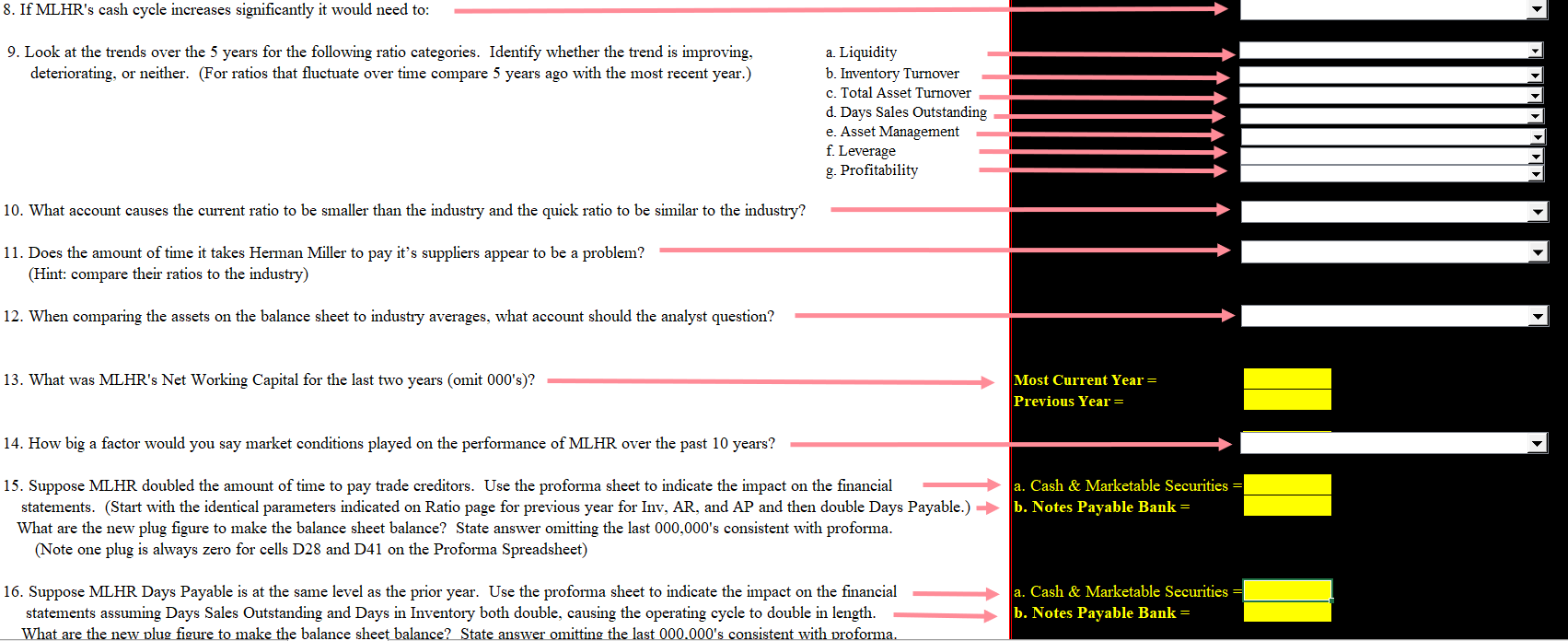 8. If MLHR's cash cycle increases significantly it would need to:

9. Look at the trends over the 5 years for the following ratio categories. Identify whether the trend is improving, deteriorating, or neither. (For ratios that fluctuate over time compare 5 years ago with the most recent year.)

a. Liquidity
b. Inventory Turnover
c. Total Asset Turnover
d. Days Sales Outstanding
e. Asset Management
f. Leverage
g. Profitability

10. What account causes the current ratio to be smaller than the industry and the quick ratio to be similar to the industry?

11. Does the amount of time it takes Herman Miller to pay it's suppliers appear to be a problem? (Hint: compare their ratios to the industry)

12. When comparing the assets on the balance sheet to industry averages, what account should the analyst question?

13. What was MLHR's Net Working Capital for the last two years (omit 000's)?

Most Current Year =
Previous Year =

14. How big a factor would you say market conditions played on the performance of MLHR over the past 10 years?

15. Suppose MLHR doubled the amount of time to pay trade creditors. Use the proforma sheet to indicate the impact on the financial statements. (Start with the identical parameters indicated on Ratio page for previous year for Inv, AR, and AP and then double Days Payable.) What are the new plug figure to make the balance sheet balance? State answer omitting the last 000,000's consistent with proforma. (Note one plug is always zero for cells D28 and D41 on the Proforma Spreadsheet)

a. Cash & Marketable Securities =
b. Notes Payable Bank =

16. Suppose MLHR Days Payable is at the same level as the prior year. Use the proforma sheet to indicate the impact on the financial statements assuming Days Sales Outstanding and Days in Inventory both double, causing the operating cycle to double in length. What are the new plug figure to make the balance sheet balance? State answer omitting the last 000,000's consistent with proforma.

a. Cash & Marketable Securities =
b. Notes Payable Bank =